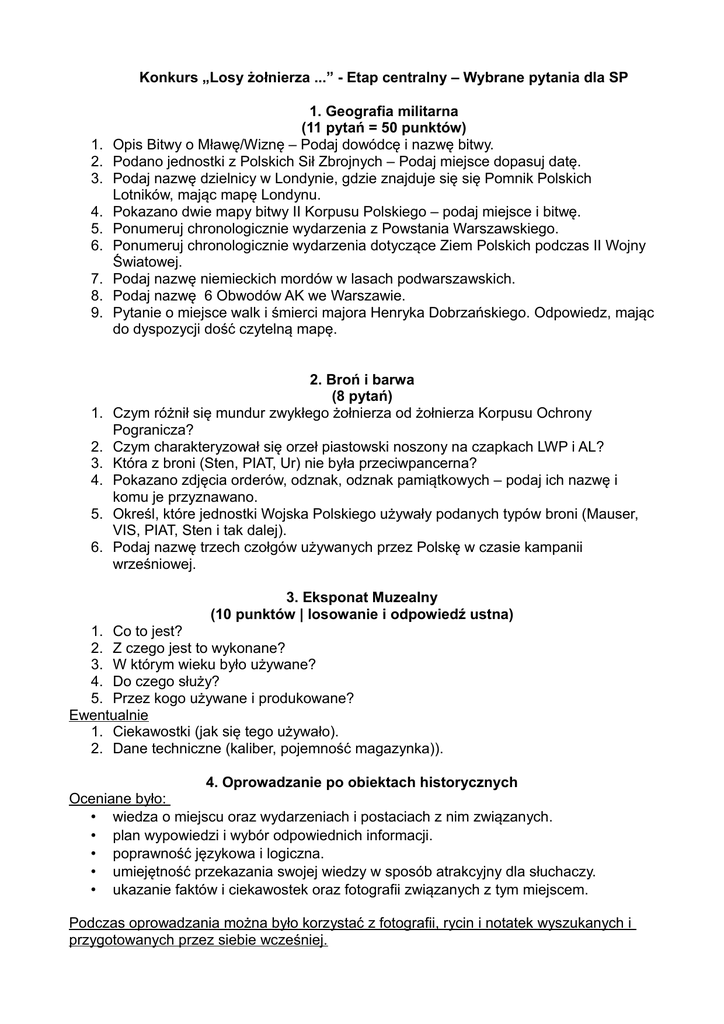 Konkurs „Losy żołnierza ...” - Etap centralny – Wybrane pytania dla SP

1. Geografia militarna
(11 pytań = 50 punktów)
1. Opis Bitwy o Mławę/Wiznę – Podaj dowódcę i nazwę bitwy.
2. Podano jednostki z Polskich Sił Zbrojnych – Podaj miejsce dopasuj datę.
3. Podaj nazwę dzielnicy w Londynie, gdzie znajduje się się Pomnik Polskich Lotników, mając mapę Londynu.
4. Pokazano dwie mapy bitwy II Korpusu Polskiego – podaj miejsce i bitwę.
5. Ponumeruj chronologicznie wydarzenia z Powstania Warszawskiego.
6. Ponumeruj chronologicznie wydarzenia dotyczące Ziem Polskich podczas II Wojny Światowej.
7. Podaj nazwę niemieckich mordów w lasach podwarszawskich.
8. Podaj nazwę 6 Obwodów AK we Warszawie.
9. Pytanie o miejsce walk i śmierci majora Henryka Dobrzańskiego. Odpowiedz, mając do dyspozycji dość czytelną mapę.

2. Broń i barwa
(8 pytań)
1. Czym różnił się mundur zwykłego żołnierza od żołnierza Korpusu Ochrony Pogranicza?
2. Czym charakteryzował się orzeł piastowski noszony na czapkach LWP i AL?
3. Która z broni (Sten, PIAT, Ur) nie była przeciwpancerna?
4. Pokazano zdjęcia orderów, odznak, odznak pamiątkowych – podaj ich nazwę i komu je przyznawano.
5. Określ, które jednostki Wojska Polskiego używały podanych typów broni (Mauser, VIS, PIAT, Sten i tak dalej).
6. Podaj nazwę trzech czołgów używanych przez Polskę w czasie kampanii wrześniowej.

3. Eksponat Muzealny
(10 punktów | losowanie i odpowiedź ustna)
1. Co to jest?
2. Z czego jest to wykonane?
3. W którym wieku było używane?
4. Do czego służy?
5. Przez kogo używane i produkowane?
Ewentualnie
1. Ciekawostki (jak się tego używało).
2. Dane techniczne (kaliber, pojemność magazynka)).

4. Oprowadzanie po obiektach historycznych
Oceniane było:
• wiedza o miejscu oraz wydarzeniach i postaciach z nim związanych.
• plan wypowiedzi i wybór odpowiednich informacji.
• poprawność językowa i logiczna.
• umiejętność przekazania swojej wiedzy w sposób atrakcyjny dla słuchaczy.
• ukazanie faktów i ciekawostek oraz fotografii związanych z tym miejscem.

Podczas oprowadzania można było korzystać z fotografii, rycin i notatek wyszukanych i przygotowanych przez siebie wcześniej.